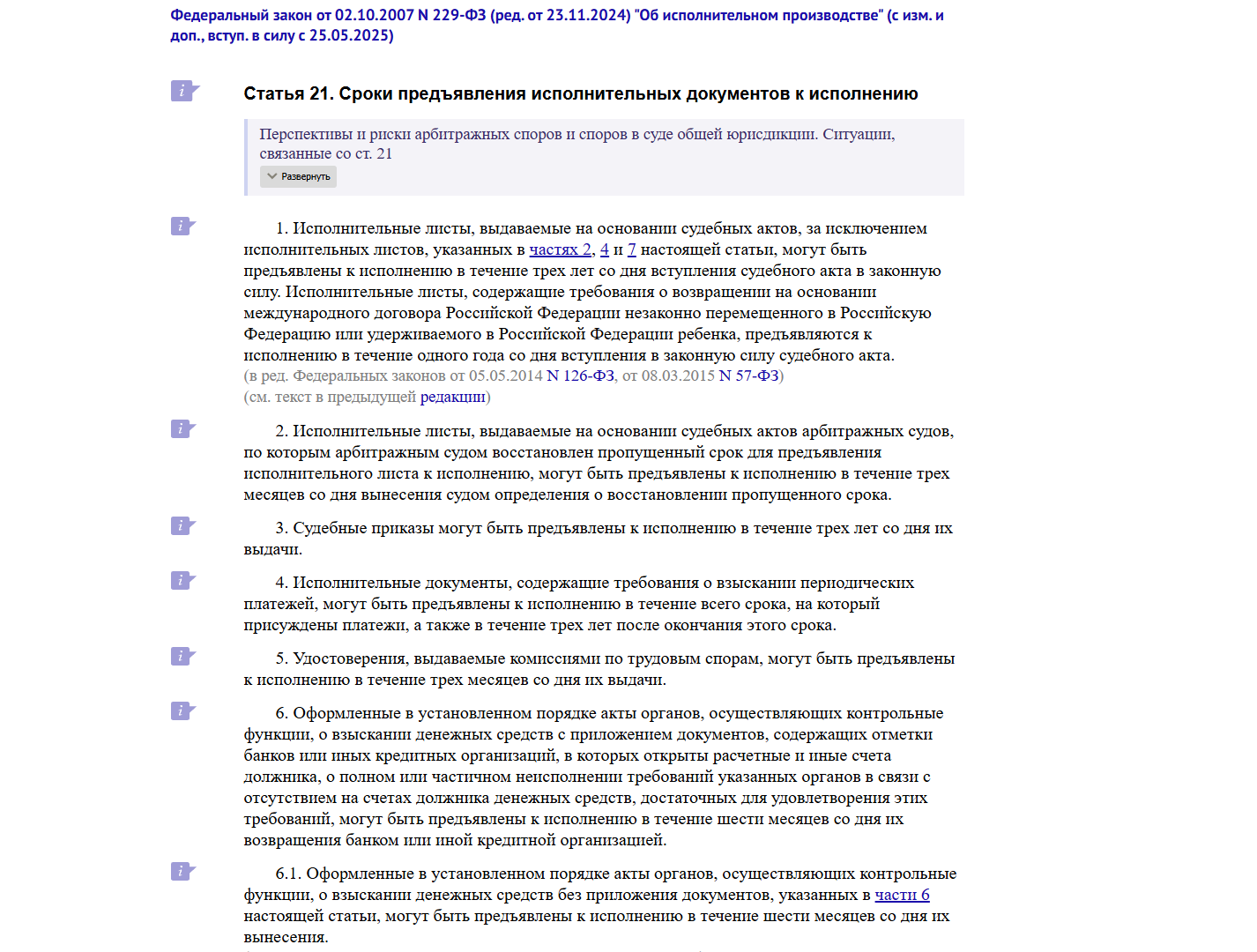 Федеральный закон от 02.10.2007 N 229-ФЗ (ред. от 23.11.2024) "Об исполнительном производстве" (с изм. и доп., вступ. в силу с 25.05.2025)

Статья 21. Сроки предъявления исполнительных документов к исполнению

Перспективы и риски арбитражных споров и споров в суде общей юрисдикции. Ситуации, связанные со ст. 21

Развернуть

1. Исполнительные листы, выдаваемые на основании судебных актов, за исключением исполнительных листов, указанных в частях 2, 4 и 7 настоящей статьи, могут быть предъявлены к исполнению в течение трех лет со дня вступления судебного акта в законную силу. Исполнительные листы, содержащие требования о возвращении на основании международного договора Российской Федерации незаконно перемещенного в Российскую Федерацию или удерживаемого в Российской Федерации ребенка, предъявляются к исполнению в течение одного года со дня вступления в законную силу судебного акта.
(в ред. Федеральных законов от 05.05.2014 N 126-ФЗ, от 08.03.2015 N 57-ФЗ)
(см. текст в предыдущей редакции)

2. Исполнительные листы, выдаваемые на основании судебных актов арбитражных судов, по которым арбитражным судом восстановлен пропущенный срок для предъявления исполнительного листа к исполнению, могут быть предъявлены к исполнению в течение трех месяцев со дня вынесения судом определения о восстановлении пропущенного срока.

3. Судебные приказы могут быть предъявлены к исполнению в течение трех лет со дня их выдачи.

4. Исполнительные документы, содержащие требования о взыскании периодических платежей, могут быть предъявлены к исполнению в течение всего срока, на который присуждены платежи, а также в течение трех лет после окончания этого срока.

5. Удостоверения, выдаваемые комиссиями по трудовым спорам, могут быть предъявлены к исполнению в течение трех месяцев со дня их выдачи.

6. Оформленные в установленном порядке акты органов, осуществляющих контрольные функции, о взыскании денежных средств с приложением документов, содержащих отметки банков или иных кредитных организаций, в которых открыты расчетные и иные счета должника, о полном или частичном неисполнении требований указанных органов в связи с отсутствием на счетах должника денежных средств, достаточных для удовлетворения этих требований, могут быть предъявлены к исполнению в течение шести месяцев со дня их возвращения банком или иной кредитной организацией.

6.1. Оформленные в установленном порядке акты органов, осуществляющих контрольные функции, о взыскании денежных средств без приложения документов, указанных в части 6 настоящей статьи, могут быть предъявлены к исполнению в течение шести месяцев со дня их вынесения.